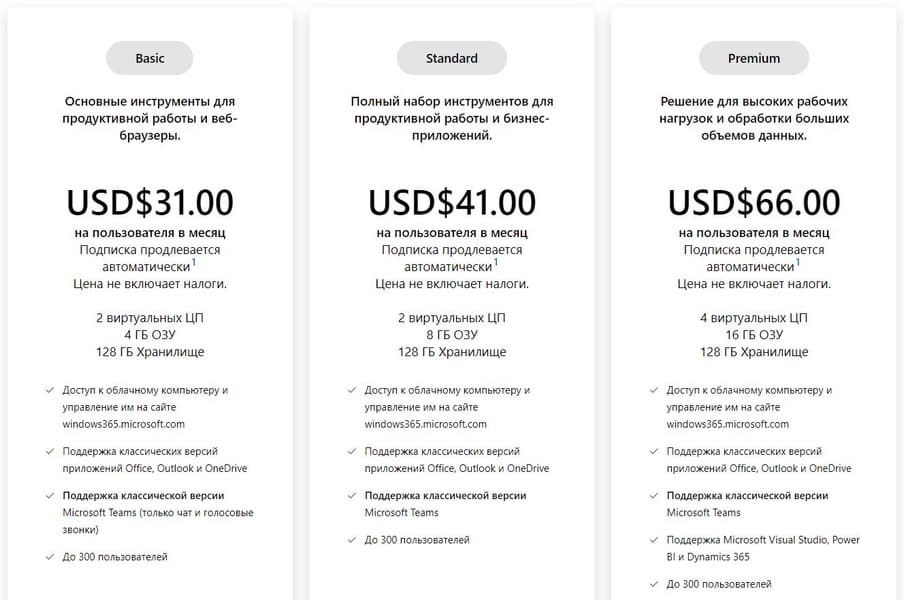 Basic

Основные инструменты для продуктивной работы и веб-браузеры.

USD$31.00
на пользователя в месяц
Подписка продлевается автоматически$^1$
Цена не включает налоги.

2 виртуальных ЦП
4 ГБ ОЗУ
128 ГБ Хранилище

Доступ к облачному компьютеру и управление им на сайте windows365.microsoft.com

Поддержка классических версий приложений Office, Outlook и OneDrive

Поддержка классической версии Microsoft Teams (только чат и голосовые звонки)

До 300 пользователей

Standard

Полный набор инструментов для продуктивной работы и бизнес-приложений.

USD$41.00
на пользователя в месяц
Подписка продлевается автоматически$^1$
Цена не включает налоги.

2 виртуальных ЦП
8 ГБ ОЗУ
128 ГБ Хранилище

Доступ к облачному компьютеру и управление им на сайте windows365.microsoft.com

Поддержка классических версий приложений Office, Outlook и OneDrive

Поддержка классической версии Microsoft Teams

До 300 пользователей

Premium

Решение для высоких рабочих нагрузок и обработки больших объемов данных.

USD$66.00
на пользователя в месяц
Подписка продлевается автоматически$^1$
Цена не включает налоги.

4 виртуальных ЦП
16 ГБ ОЗУ
128 ГБ Хранилище

Доступ к облачному компьютеру и управление им на сайте windows365.microsoft.com

Поддержка классических версий приложений Office, Outlook и OneDrive

Поддержка классической версии Microsoft Teams

Поддержка Microsoft Visual Studio, Power BI и Dynamics 365

До 300 пользователей